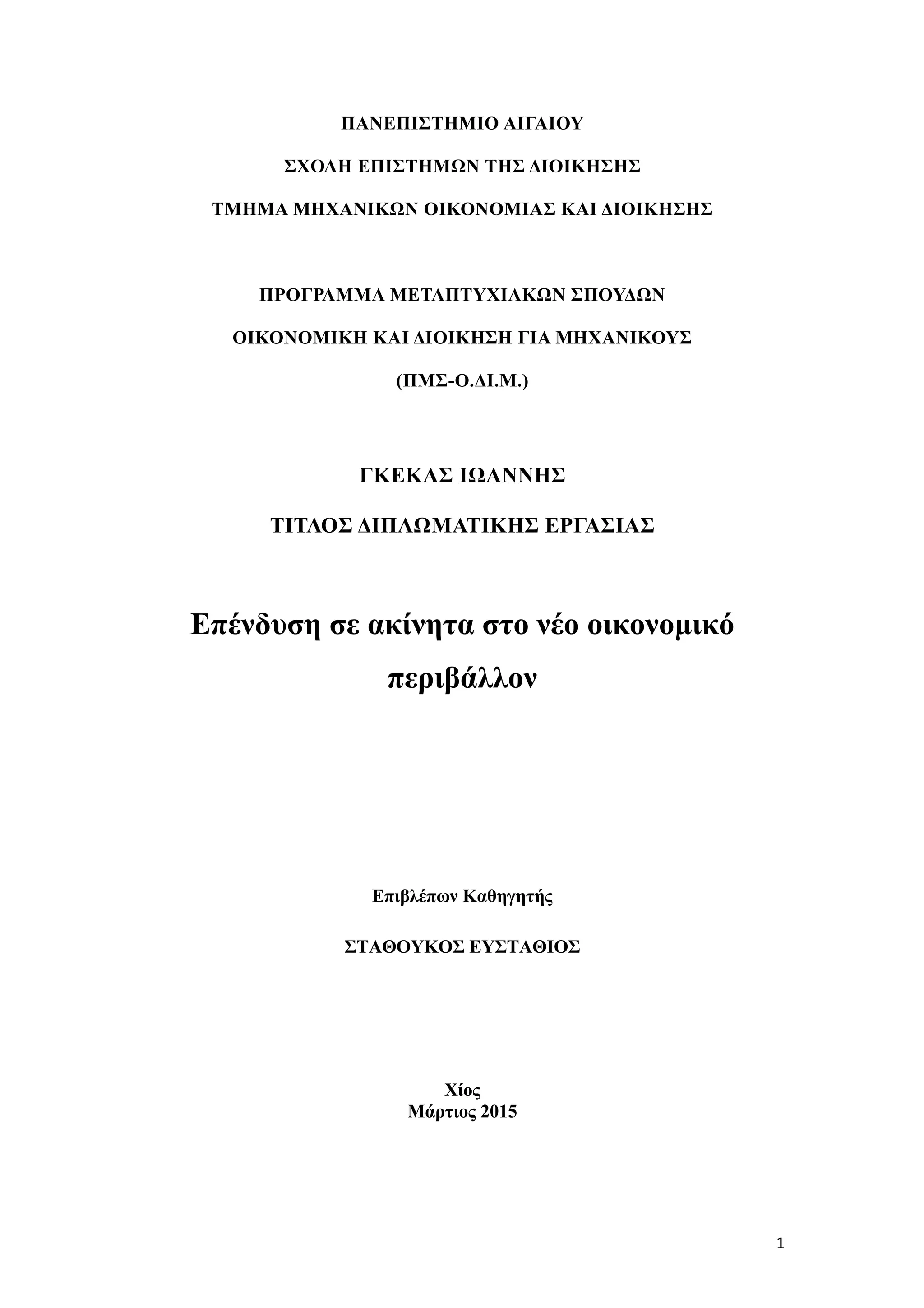 ΠΑΝΕΠΙΣΤΗΜΙΟ ΑΙΓΑΙΟΥ

ΣΧΟΛΗ ΕΠΙΣΤΗΜΩΝ ΤΗΣ ΔΙΟΙΚΗΣΗΣ

ΤΜΗΜΑ ΜΗΧΑΝΙΚΩΝ ΟΙΚΟΝΟΜΙΑΣ ΚΑΙ ΔΙΟΙΚΗΣΗΣ

ΠΡΟΓΡΑΜΜΑ ΜΕΤΑΠΤΥΧΙΑΚΩΝ ΣΠΟΥΔΩΝ

ΟΙΚΟΝΟΜΙΚΗ ΚΑΙ ΔΙΟΙΚΗΣΗ ΓΙΑ ΜΗΧΑΝΙΚΟΥΣ

(ΠΜΣ-Ο.ΔΙ.Μ.)

ΓΚΕΚΑΣ ΙΩΑΝΝΗΣ

ΤΙΤΛΟΣ ΔΙΠΛΩΜΑΤΙΚΗΣ ΕΡΓΑΣΙΑΣ

Επένδυση σε ακίνητα στο νέο οικονομικό περιβάλλον

Επιβλέπων Καθηγητής

ΣΤΑΘΟΥΚΟΣ ΕΥΣΤΑΘΙΟΣ

Χίος
Μάρτιος 2015

1